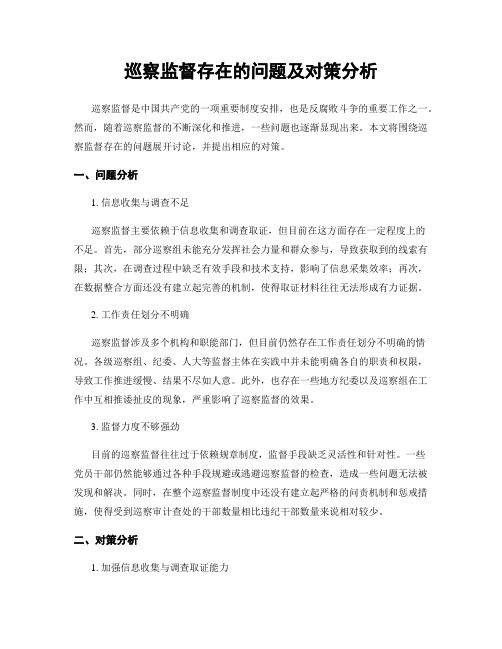 巡察监督存在的问题及对策分析

巡察监督是中国共产党的一项重要制度安排，也是反腐败斗争的重要工作之一。然而，随着巡察监督的不断深化和推进，一些问题也逐渐显现出来。本文将围绕巡察监督存在的问题展开讨论，并提出相应的对策。

一、问题分析

1. 信息收集与调查不足

巡察监督主要依赖于信息收集和调查取证，但目前在这方面存在一定程度上的不足。首先，部分巡察组未能充分发挥社会力量和群众参与，导致获取到的线索有限；其次，在调查过程中缺乏有效手段和技术支持，影响了信息采集效率；再次，在数据整合方面还没有建立起完善的机制，使得取证材料往往无法形成有力证据。

2. 工作责任划分不明确

巡察监督涉及多个机构和职能部门，但目前仍然存在工作责任划分不明确的情况。各级巡察组、纪委、人大等监督主体在实践中并未能明确各自的职责和权限，导致工作推进缓慢、结果不尽如人意。此外，也存在一些地方纪委以及巡察组在工作中互相推诿扯皮的现象，严重影响了巡察监督的效果。

3. 监督力度不够强劲

目前的巡察监督往往过于依赖规章制度，监督手段缺乏灵活性和针对性。一些党员干部仍然能够通过各种手段规避或逃避巡察监督的检查，造成一些问题无法被发现和解决。同时，在整个巡察监督制度中还没有建立起严格的问责机制和惩戒措施，使得受到巡察审计查处的干部数量相比违纪干部数量来说相对较少。

二、对策分析

1. 加强信息收集与调查取证能力